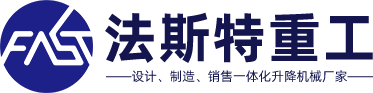 FAST

法斯特重工

——设计、制造、销售一体化升降机械厂家——